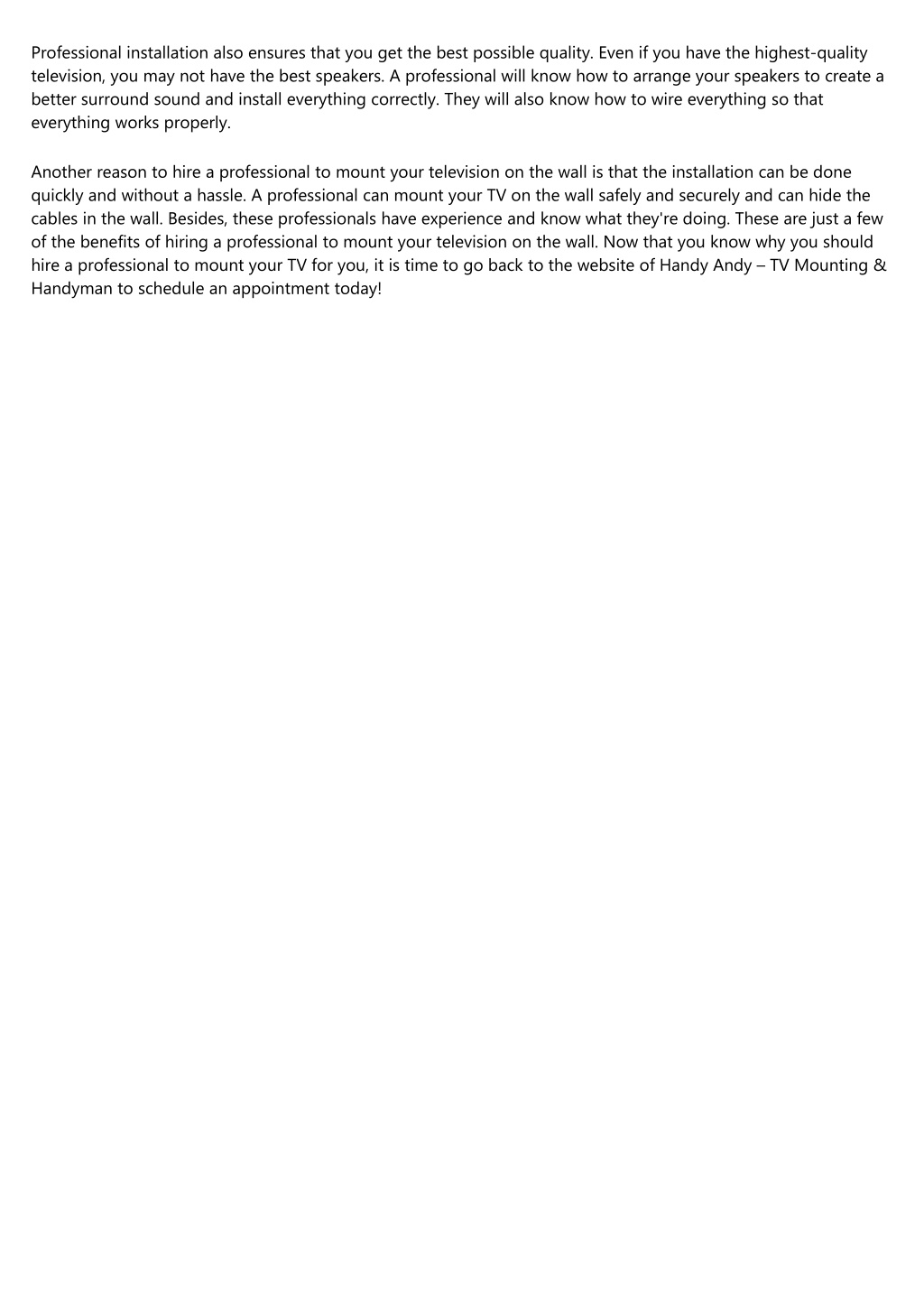 Professional installation also ensures that you get the best possible quality. Even if you have the highest-quality television, you may not have the best speakers. A professional will know how to arrange your speakers to create a better surround sound and install everything correctly. They will also know how to wire everything so that everything works properly.

Another reason to hire a professional to mount your television on the wall is that the installation can be done quickly and without a hassle. A professional can mount your TV on the wall safely and securely and can hide the cables in the wall. Besides, these professionals have experience and know what they're doing. These are just a few of the benefits of hiring a professional to mount your television on the wall. Now that you know why you should hire a professional to mount your TV for you, it is time to go back to the website of Handy Andy – TV Mounting & Handyman to schedule an appointment today!